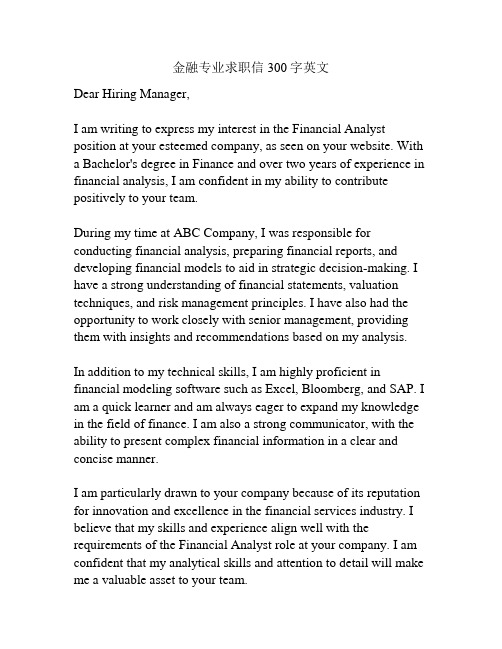 金融专业求职信 300 字英文

Dear Hiring Manager,

I am writing to express my interest in the Financial Analyst position at your esteemed company, as seen on your website. With a Bachelor's degree in Finance and over two years of experience in financial analysis, I am confident in my ability to contribute positively to your team.

During my time at ABC Company, I was responsible for conducting financial analysis, preparing financial reports, and developing financial models to aid in strategic decision-making. I have a strong understanding of financial statements, valuation techniques, and risk management principles. I have also had the opportunity to work closely with senior management, providing them with insights and recommendations based on my analysis.

In addition to my technical skills, I am highly proficient in financial modeling software such as Excel, Bloomberg, and SAP. I am a quick learner and am always eager to expand my knowledge in the field of finance. I am also a strong communicator, with the ability to present complex financial information in a clear and concise manner.

I am particularly drawn to your company because of its reputation for innovation and excellence in the financial services industry. I believe that my skills and experience align well with the requirements of the Financial Analyst role at your company. I am confident that my analytical skills and attention to detail will make me a valuable asset to your team.